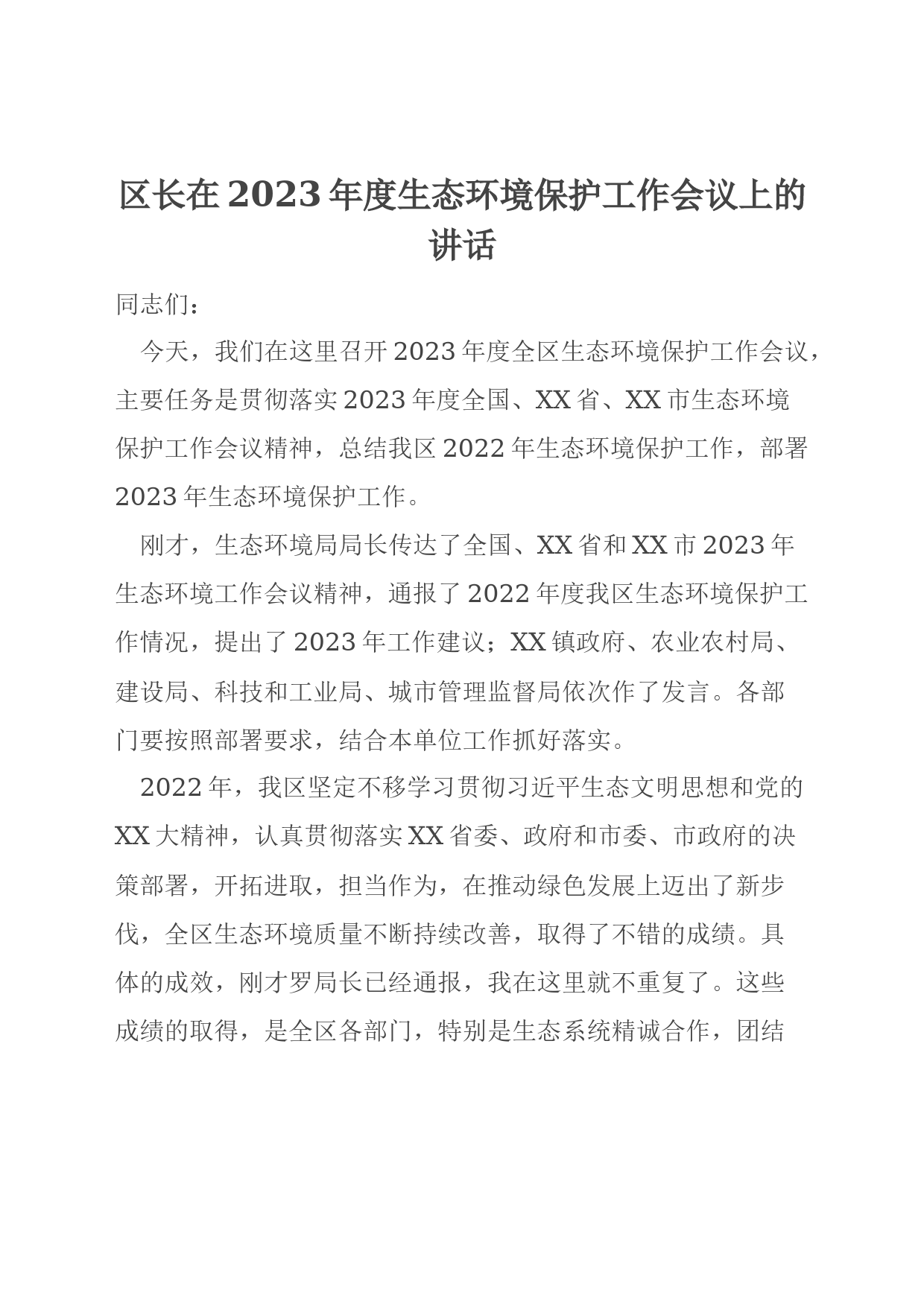 区长在2023年度生态环境保护工作会议上的讲话

同志们：

今天，我们在这里召开2023年度全区生态环境保护工作会议，主要任务是贯彻落实2023年度全国、XX省、XX市生态环境保护工作会议精神，总结我区2022年生态环境保护工作，部署2023年生态环境保护工作。

刚才，生态环境局局长传达了全国、XX省和XX市2023年生态环境工作会议精神，通报了2022年度我区生态环境保护工作情况，提出了2023年工作建议；XX镇政府、农业农村局、建设局、科技和工业局、城市管理监督局依次作了发言。各部门要按照部署要求，结合本单位工作抓好落实。

2022年，我区坚定不移学习贯彻习近平生态文明思想和党的XX大精神，认真贯彻落实XX省委、政府和市委、市政府的决策部署，开拓进取，担当作为，在推动绿色发展上迈出了新步伐，全区生态环境质量不断持续改善，取得了不错的成绩。具体的成效，刚才罗局长已经通报，我在这里就不重复了。这些成绩的取得，是全区各部门，特别是生态系统精诚合作，团结